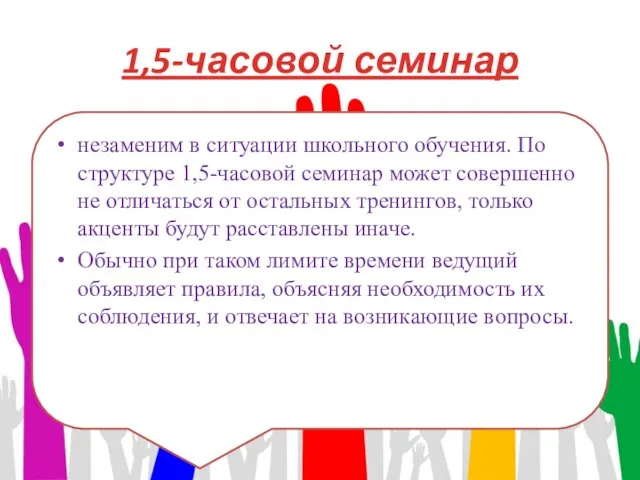 1,5-часовой семинар

• незаменим в ситуации школьного обучения. По структуре 1,5-часовой семинар может совершенно не отличаться от остальных тренингов, только акценты будут расставлены иначе.
• Обычно при таком лимите времени ведущий объявляет правила, объясняя необходимость их соблюдения, и отвечает на возникающие вопросы.